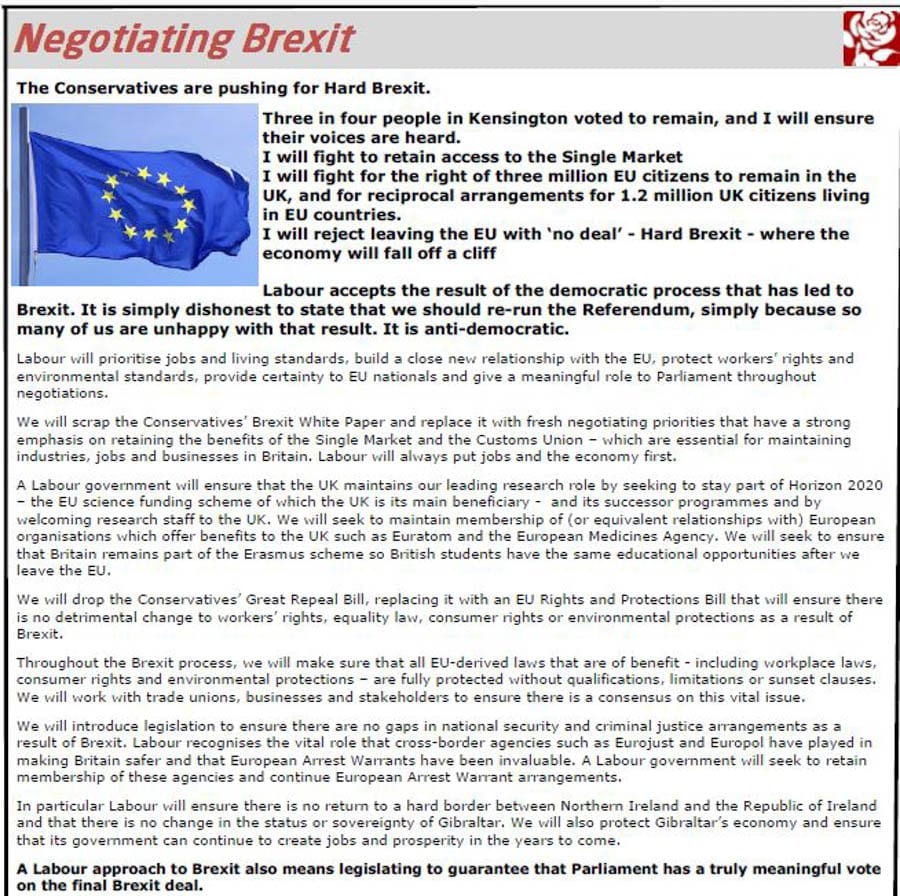 Negotiating Brexit

The Conservatives are pushing for Hard Brexit.

Three in four people in Kensington voted to remain, and I will ensure their voices are heard.
I will fight to retain access to the Single Market
I will fight for the right of three million EU citizens to remain in the UK, and for reciprocal arrangements for 1.2 million UK citizens living in EU countries.
I will reject leaving the EU with 'no deal' - Hard Brexit - where the economy will fall off a cliff

Labour accepts the result of the democratic process that has led to Brexit. It is simply dishonest to state that we should re-run the Referendum, simply because so many of us are unhappy with that result. It is anti-democratic.

Labour will prioritise jobs and living standards, build a close new relationship with the EU, protect workers' rights and environmental standards, provide certainty to EU nationals and give a meaningful role to Parliament throughout negotiations.

We will scrap the Conservatives' Brexit White Paper and replace it with fresh negotiating priorities that have a strong emphasis on retaining the benefits of the Single Market and the Customs Union – which are essential for maintaining industries, jobs and businesses in Britain. Labour will always put jobs and the economy first.

A Labour government will ensure that the UK maintains our leading research role by seeking to stay part of Horizon 2020 – the EU science funding scheme of which the UK is its main beneficiary - and its successor programmes and by welcoming research staff to the UK. We will seek to maintain membership of (or equivalent relationships with) European organisations which offer benefits to the UK such as Euratom and the European Medicines Agency. We will seek to ensure that Britain remains part of the Erasmus scheme so British students have the same educational opportunities after we leave the EU.

We will drop the Conservatives' Great Repeal Bill, replacing it with an EU Rights and Protections Bill that will ensure there is no detrimental change to workers' rights, equality law, consumer rights or environmental protections as a result of Brexit.

Throughout the Brexit process, we will make sure that all EU-derived laws that are of benefit - including workplace laws, consumer rights and environmental protections – are fully protected without qualifications, limitations or sunset clauses. We will work with trade unions, businesses and stakeholders to ensure there is a consensus on this vital issue.

We will introduce legislation to ensure there are no gaps in national security and criminal justice arrangements as a result of Brexit. Labour recognises the vital role that cross-border agencies such as Eurojust and Europol have played in making Britain safer and that European Arrest Warrants have been invaluable. A Labour government will seek to retain membership of these agencies and continue European Arrest Warrant arrangements.

In particular Labour will ensure there is no return to a hard border between Northern Ireland and the Republic of Ireland and that there is no change in the status or sovereignty of Gibraltar. We will also protect Gibraltar's economy and ensure that its government can continue to create jobs and prosperity in the years to come.

A Labour approach to Brexit also means legislating to guarantee that Parliament has a truly meaningful vote on the final Brexit deal.